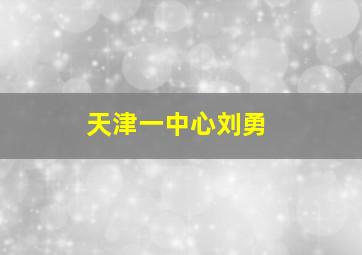 天津一中心刘勇